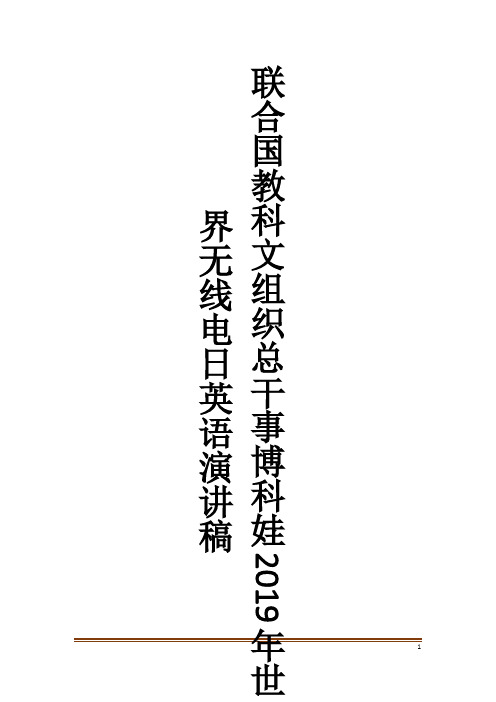 联合国教科文组织总干事博科娃2019年世界无线电日英语演讲稿

1